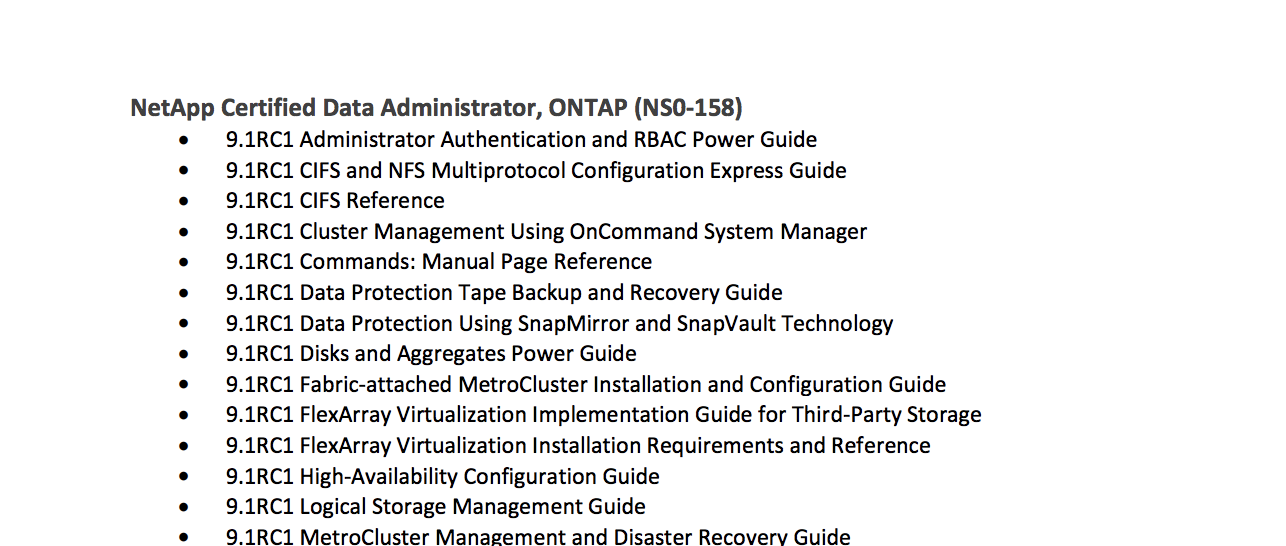 NetApp Certified Data Administrator, ONTAP (NS0-158)

• 9.1RC1 Administrator Authentication and RBAC Power Guide
• 9.1RC1 CIFS and NFS Multiprotocol Configuration Express Guide
• 9.1RC1 CIFS Reference
• 9.1RC1 Cluster Management Using OnCommand System Manager
• 9.1RC1 Commands: Manual Page Reference
• 9.1RC1 Data Protection Tape Backup and Recovery Guide
• 9.1RC1 Data Protection Using SnapMirror and SnapVault Technology
• 9.1RC1 Disks and Aggregates Power Guide
• 9.1RC1 Fabric-attached MetroCluster Installation and Configuration Guide
• 9.1RC1 FlexArray Virtualization Implementation Guide for Third-Party Storage
• 9.1RC1 FlexArray Virtualization Installation Requirements and Reference
• 9.1RC1 High-Availability Configuration Guide
• 9.1RC1 Logical Storage Management Guide
• 9.1RC1 MetroCluster Management and Disaster Recovery Guide